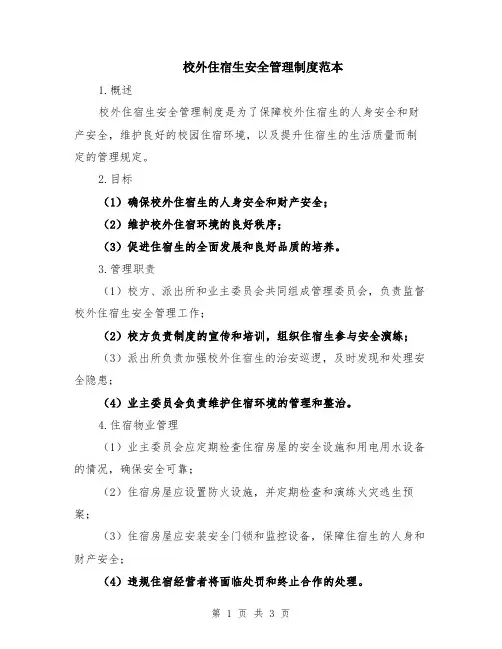 校外住宿生安全管理制度范本

1.概述

校外住宿生安全管理制度是为了保障校外住宿生的人身安全和财产安全，维护良好的校园住宿环境，以及提升住宿生的生活质量而制定的管理规定。

2.目标

（1）确保校外住宿生的人身安全和财产安全；

（2）维护校外住宿环境的良好秩序；

（3）促进住宿生的全面发展和良好品质的培养。

3.管理职责

（1）校方、派出所和业主委员会共同组成管理委员会，负责监督校外住宿生安全管理工作；

（2）校方负责制度的宣传和培训，组织住宿生参与安全演练；

（3）派出所负责加强校外住宿生的治安巡逻，及时发现和处理安全隐患；

（4）业主委员会负责维护住宿环境的管理和整治。

4.住宿物业管理

（1）业主委员会应定期检查住宿房屋的安全设施和用电用水设备的情况，确保安全可靠；

（2）住宿房屋应设置防火设施，并定期检查和演练火灾逃生预案；

（3）住宿房屋应安装安全门锁和监控设备，保障住宿生的人身和财产安全；

（4）违规住宿经营者将面临处罚和终止合作的处理。

第 1 页 共 3 页